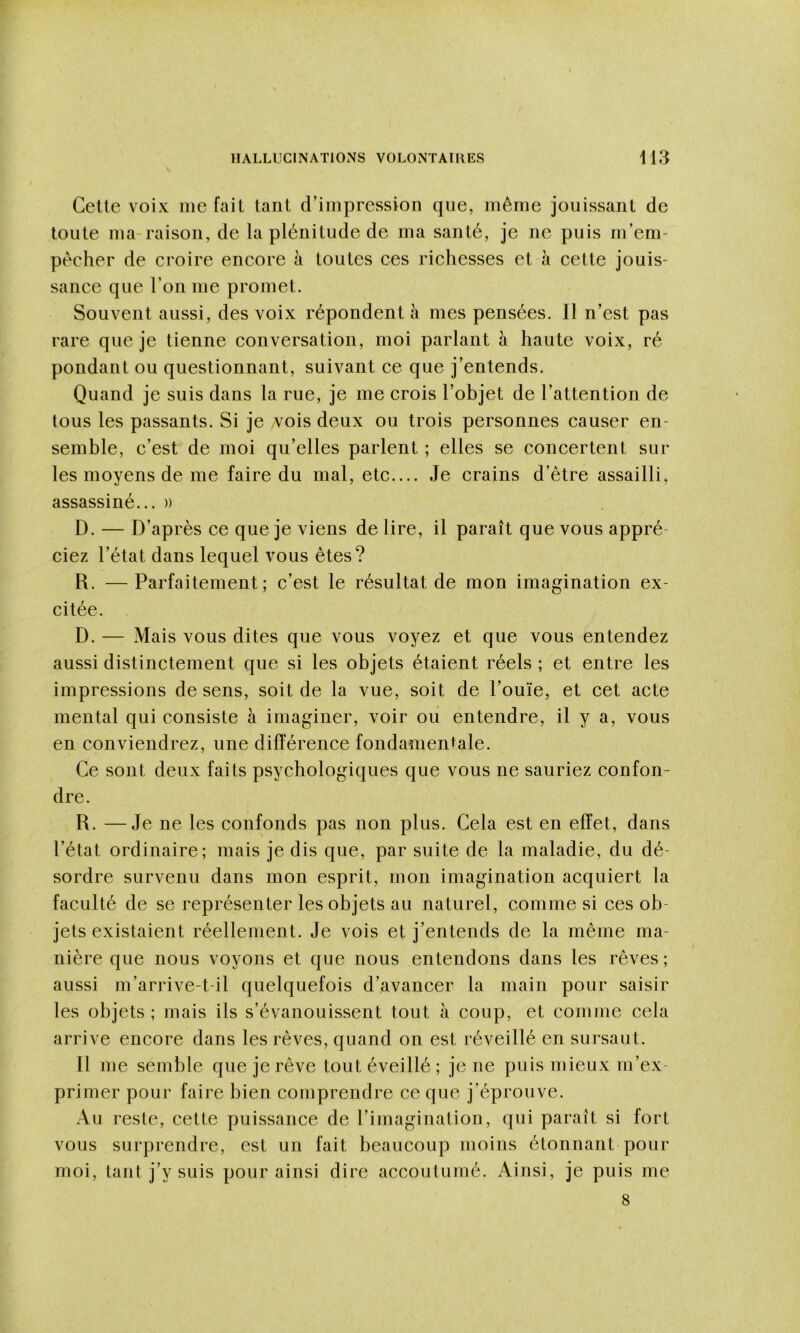 HALLUCINATIONS VOLONTAIRES 113

Cette voix me fait tant d'impression que, même jouissant de toute ma raison, de la plénitude de ma santé, je ne puis m'empêcher de croire encore à toutes ces richesses et à cette jouissance que l'on me promet.

Souvent aussi, des voix répondent à mes pensées. Il n'est pas rare que je tienne conversation, moi parlant à haute voix, ré pondant ou questionnant, suivant ce que j'entends.

Quand je suis dans la rue, je me crois l'objet de l'attention de tous les passants. Si je vois deux ou trois personnes causer ensemble, c'est de moi qu'elles parlent ; elles se concertent sur les moyens de me faire du mal, etc.... Je crains d'être assailli, assassiné... »

D. — D'après ce que je viens de lire, il paraît que vous appréciez l'état dans lequel vous êtes?

R. — Parfaitement; c'est le résultat de mon imagination excitée.

D. — Mais vous dites que vous voyez et que vous entendez aussi distinctement que si les objets étaient réels ; et entre les impressions de sens, soit de la vue, soit de l'ouïe, et cet acte mental qui consiste à imaginer, voir ou entendre, il y a, vous en conviendrez, une différence fondamentale.

Ce sont deux faits psychologiques que vous ne sauriez confondre.

R. — Je ne les confonds pas non plus. Cela est en effet, dans l'état ordinaire; mais je dis que, par suite de la maladie, du désordre survenu dans mon esprit, mon imagination acquiert la faculté de se représenter les objets au naturel, comme si ces objets existaient réellement. Je vois et j'entends de la même manière que nous voyons et que nous entendons dans les rêves; aussi m'arrive-t-il quelquefois d'avancer la main pour saisir les objets ; mais ils s'évanouissent tout à coup, et comme cela arrive encore dans les rêves, quand on est réveillé en sursaut. Il me semble que je rêve tout éveillé ; je ne puis mieux m'exprimer pour faire bien comprendre ce que j'éprouve.

Au reste, cette puissance de l'imagination, qui paraît si fort vous surprendre, est un fait beaucoup moins étonnant pour moi, tant j'y suis pour ainsi dire accoutumé. Ainsi, je puis me

8